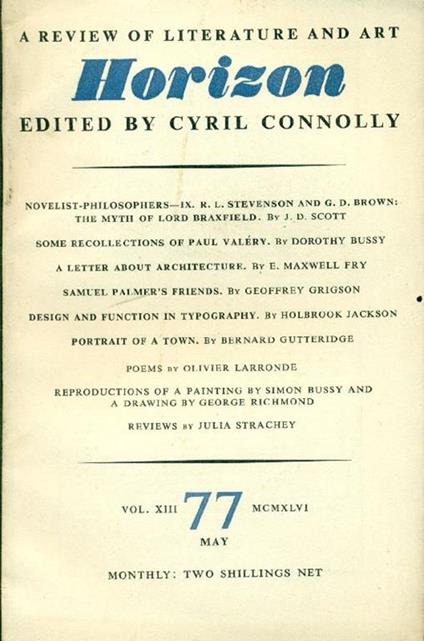 A REVIEW OF LITERATURE AND ART

Horizon

EDITED BY CYRIL CONNOLLY

NOVELIST-PHILOSOPHERS—IX. R. L. STEVENSON AND G. D. BROWN: THE MYTH OF LORD BRAXFIELD. By J. D. SCOTT

SOME RECOLLECTIONS OF PAUL VALÉRY. By DOROTHY BUSSY

A LETTER ABOUT ARCHITECTURE. By E. MAXWELL FRY

SAMUEL PALMER'S FRIENDS. By GEOFFREY GRIGSON

DESIGN AND FUNCTION IN TYPOGRAPHY. By HOLBROOK JACKSON

PORTRAIT OF A TOWN. By BERNARD GUTTERIDGE

POEMS by OLIVIER LARRONDE

REPRODUCTIONS OF A PAINTING BY SIMON BUSSY AND A DRAWING BY GEORGE RICHMOND

REVIEWS by JULIA STRACHEY

VOL. XIII 77 MCMXLVI

MAY

MONTHLY: TWO SHILLINGS NET